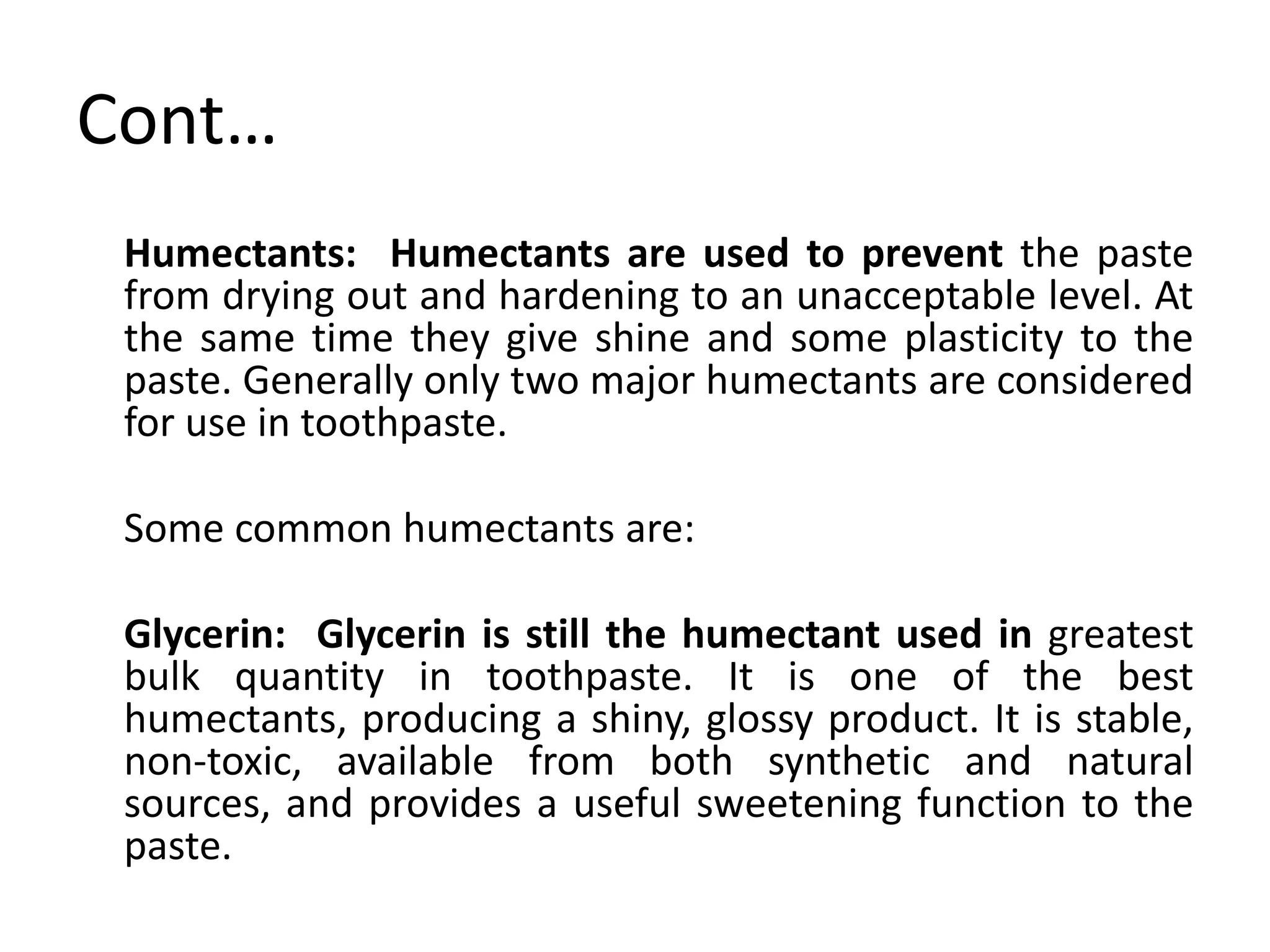 Cont…

Humectants: Humectants are used to prevent the paste from drying out and hardening to an unacceptable level. At the same time they give shine and some plasticity to the paste. Generally only two major humectants are considered for use in toothpaste.

Some common humectants are:

Glycerin: Glycerin is still the humectant used in greatest bulk quantity in toothpaste. It is one of the best humectants, producing a shiny, glossy product. It is stable, non-toxic, available from both synthetic and natural sources, and provides a useful sweetening function to the paste.